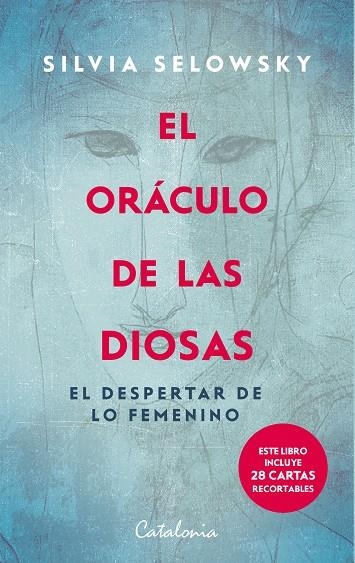 SILVIA SELOWSKY

EL ORÁCULO DE LAS DIOSAS

EL DESPERTAR DE LO FEMENINO

ESTE LIBRO INCLUYE 28 CARTAS RECORTABLES

Catalonia